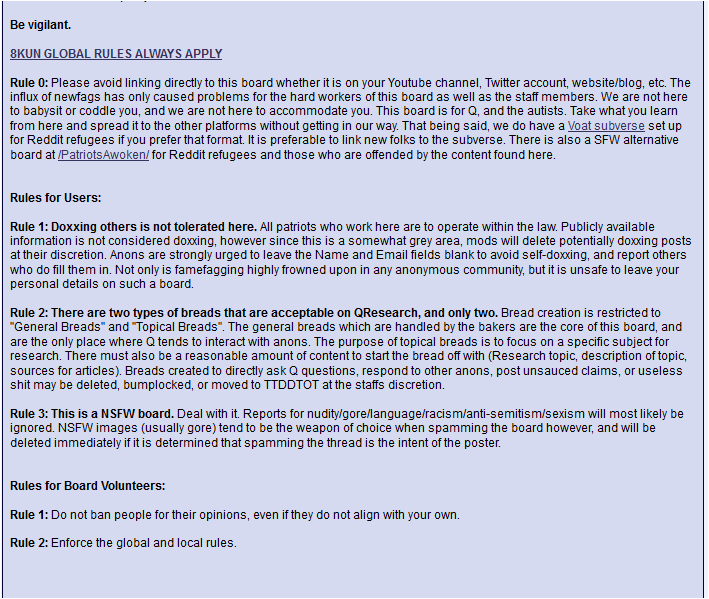 Be vigilant.

8KUN GLOBAL RULES ALWAYS APPLY

Rule 0: Please avoid linking directly to this board whether it is on your Youtube channel, Twitter account, website/blog, etc. The influx of newfags has only caused problems for the hard workers of this board as well as the staff members. We are not here to babysit or coddle you, and we are not here to accommodate you. This board is for Q, and the autists. Take what you learn from here and spread it to the other platforms without getting in our way. That being said, we do have a Voat subverse set up for Reddit refugees if you prefer that format. It is preferable to link new folks to the subverse. There is also a SFW alternative board at /PatriotsAwoken/ for Reddit refugees and those who are offended by the content found here.

Rules for Users:

Rule 1: Doxxing others is not tolerated here. All patriots who work here are to operate within the law. Publicly available information is not considered doxxing, however since this is a somewhat grey area, mods will delete potentially doxxing posts at their discretion. Anons are strongly urged to leave the Name and Email fields blank to avoid self-doxxing, and report others who do fill them in. Not only is famefagging highly frowned upon in any anonymous community, but it is unsafe to leave your personal details on such a board.

Rule 2: There are two types of breads that are acceptable on QResearch, and only two. Bread creation is restricted to "General Breads" and "Topical Breads". The general breads which are handled by the bakers are the core of this board, and are the only place where Q tends to interact with anons. The purpose of topical breads is to focus on a specific subject for research. There must also be a reasonable amount of content to start the bread off with (Research topic, description of topic, sources for articles). Breads created to directly ask Q questions, respond to other anons, post unsauced claims, or useless shit may be deleted, bumplocked, or moved to TTDDTOT at the staffs discretion.

Rule 3: This is a NSFW board. Deal with it. Reports for nudity/gore/language/racism/anti-semitism/sexism will most likely be ignored. NSFW images (usually gore) tend to be the weapon of choice when spamming the board however, and will be deleted immediately if it is determined that spamming the thread is the intent of the poster.

Rules for Board Volunteers:

Rule 1: Do not ban people for their opinions, even if they do not align with your own.

Rule 2: Enforce the global and local rules.